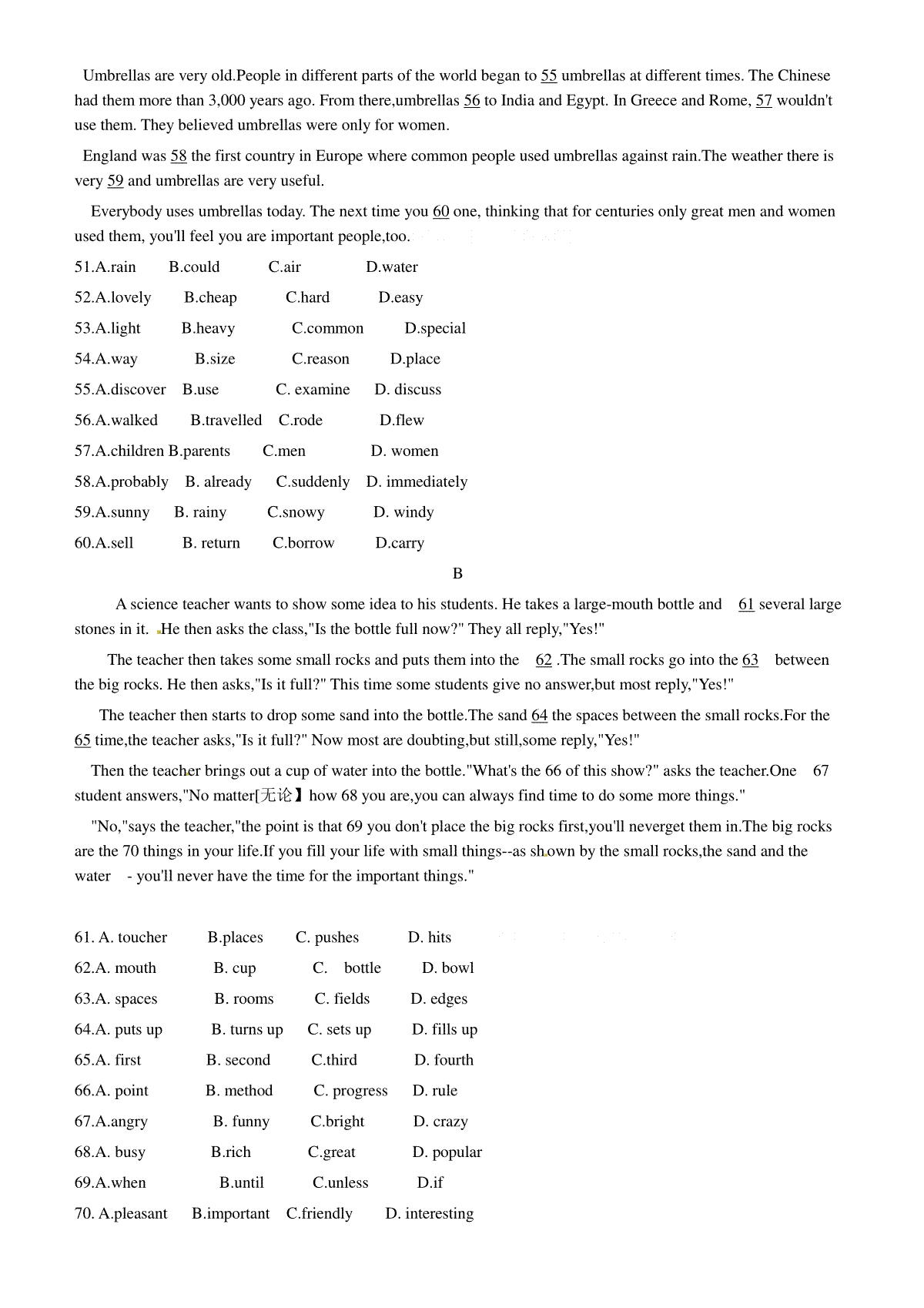 Umbrellas are very old.People in different parts of the world began to 55 umbrellas at different times. The Chinese had them more than 3,000 years ago. From there,umbrellas 56 to India and Egypt. In Greece and Rome, 57 wouldn't use them. They believed umbrellas were only for women.

England was 58 the first country in Europe where common people used umbrellas against rain.The weather there is very 59 and umbrellas are very useful.

Everybody uses umbrellas today. The next time you 60 one, thinking that for centuries only great men and women used them, you'll feel you are important people,too.

51.A.rain B.could C.air D.water

52.A.lovely B.cheap C.hard D.easy

53.A.light B.heavy C.common D.special

54.A.way B.size C.reason D.place

55.A.discover B.use C. examine D. discuss

56.A.walked B.travelled C.rode D.flew

57.A.children B.parents C.men D. women

58.A.probably B. already C.suddenly D. immediately

59.A.sunny B. rainy C.snowy D. windy

60.A.sell B. return C.borrow D.carry

B

A science teacher wants to show some idea to his students. He takes a large-mouth bottle and 61 several large stones in it. He then asks the class,"Is the bottle full now?" They all reply,"Yes!"

The teacher then takes some small rocks and puts them into the 62 .The small rocks go into the 63 between the big rocks. He then asks,"Is it full?" This time some students give no answer,but most reply,"Yes!"

The teacher then starts to drop some sand into the bottle.The sand 64 the spaces between the small rocks.For the 65 time,the teacher asks,"Is it full?" Now most are doubting,but still,some reply,"Yes!"

Then the teacher brings out a cup of water into the bottle."What's the 66 of this show?" asks the teacher.One 67 student answers,"No matter[无论】how 68 you are,you can always find time to do some more things."

"No,"says the teacher,"the point is that 69 you don't place the big rocks first,you'll neverget them in.The big rocks are the 70 things in your life.If you fill your life with small things--as shown by the small rocks,the sand and the water - you'll never have the time for the important things."

61. A. toucher B.places C. pushes D. hits

62.A. mouth B. cup C. bottle D. bowl

63.A. spaces B. rooms C. fields D. edges

64.A. puts up B. turns up C. sets up D. fills up

65.A. first B. second C.third D. fourth

66.A. point B. method C. progress D. rule

67.A.angry B. funny C.bright D. crazy

68.A. busy B.rich C.great D. popular

69.A.when B.until C.unless D.if

70. A.pleasant B.important C.friendly D. interesting